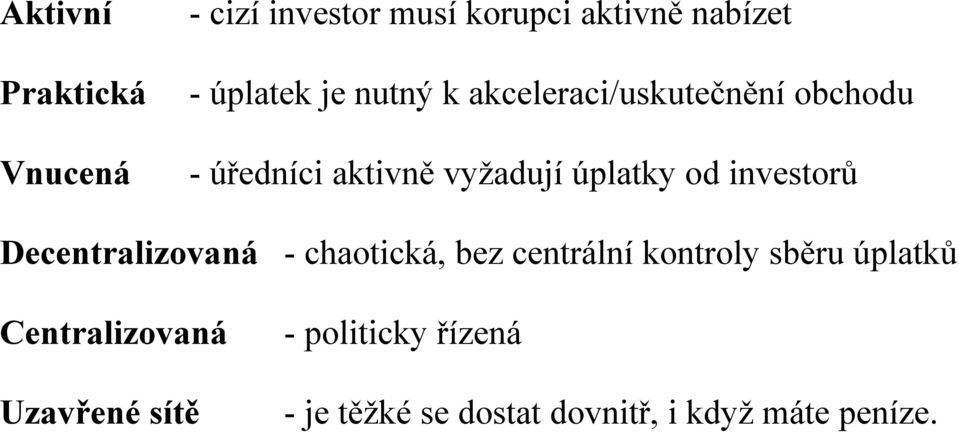 Aktivní - cizí investor musí korupci aktivně nabízet

Praktická - úplatek je nutný k akceleraci/uskutečnění obchodu

Vnucená - úředníci aktivně vyžadují úplatky od investorů

Decentralizovaná - chaotická, bez centrální kontroly sběru úplatků

Centralizovaná - politicky řízená

Uzavřené sítě - je těžké se dostat dovnitř, i když máte peníze.